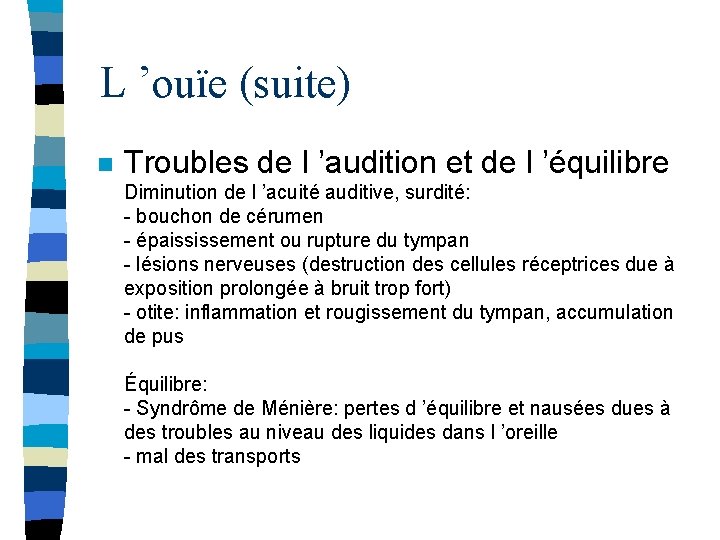 L ’ouïe (suite)

Troubles de l ’audition et de l ’équilibre
Diminution de l ’acuité auditive, surdité:
- bouchon de cérumen
- épaississement ou rupture du tympan
- lésions nerveuses (destruction des cellules réceptrices due à exposition prolongée à bruit trop fort)
- otite: inflammation et rougissement du tympan, accumulation de pus

Équilibre:
- Syndrôme de Ménière: pertes d ’équilibre et nausées dues à des troubles au niveau des liquides dans l ’oreille
- mal des transports